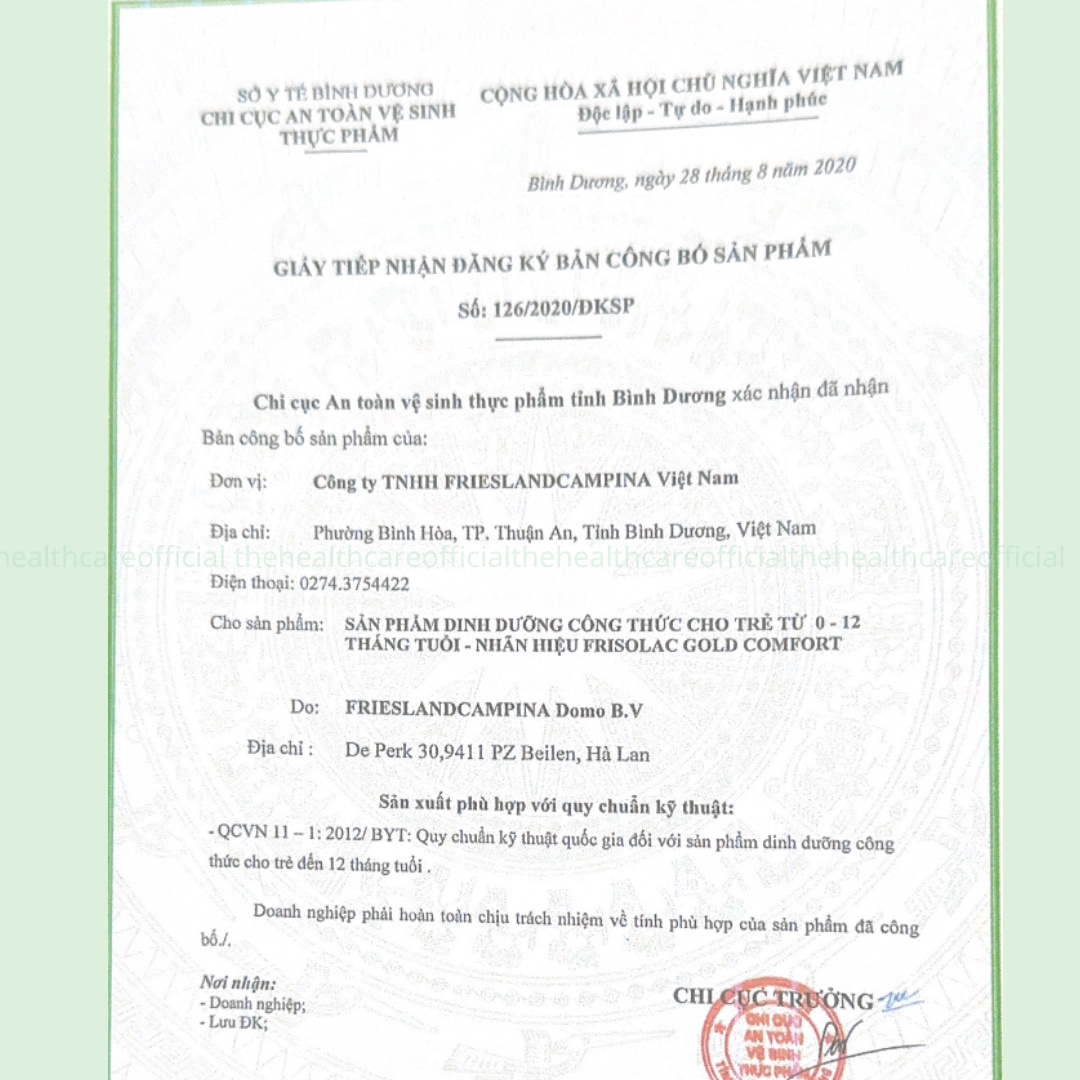 SỞ Y TẾ BÌNH DƯƠNG
CHI CỤC AN TOÀN VỆ SINH THỰC PHẨM

CỘNG HÒA XÃ HỘI CHỦ NGHĨA VIỆT NAM
Độc lập - Tự do - Hạnh phúc

Bình Dương, ngày 28 tháng 8 năm 2020

GIẤY TIẾP NHẬN ĐĂNG KÝ BẢN CÔNG BỐ SẢN PHẨM

Số: 126/2020/ĐKSP

Chi cục An toàn vệ sinh thực phẩm tỉnh Bình Dương xác nhận đã nhận Bản công bố sản phẩm của:

Đơn vị: Công ty TNHH FRIESLANDCAMPINA Việt Nam

Địa chỉ: Phường Bình Hòa, TP. Thuận An, Tỉnh Bình Dương, Việt Nam

thehealthcareofficial thehealthcareofficialthehealthcareofficialthehealthcareofficial

Điện thoại: 0274.3754422

Cho sản phẩm: SẢN PHẨM DINH DƯỠNG CÔNG THỨC CHO TRẺ TỪ 0 - 12 THÁNG TUỔI - NHÃN HIỆU FRISOLAC GOLD COMFORT

Do: FRIESLANDCAMPINA Domo B.V

Địa chỉ : De Perk 30,9411 PZ Beilen, Hà Lan

Sản xuất phù hợp với quy chuẩn kỹ thuật:

- QCVN 11 – 1: 2012/ BYT: Quy chuẩn kỹ thuật quốc gia đối với sản phẩm dinh dưỡng công thức cho trẻ đến 12 tháng tuổi .

Doanh nghiệp phải hoàn toàn chịu trách nhiệm về tính phù hợp của sản phẩm đã công bố./.

Nơi nhận:
- Doanh nghiệp;
- Lưu ĐK;

CHI CỤC TRƯỞNG

CHI CỤC AN TOÀN VỆ SINH THỰC PHẨM